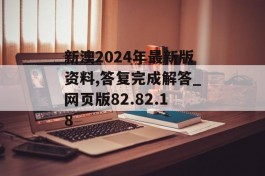 新澳2024年最新版资料,答复完成解答_网页版82.82.18